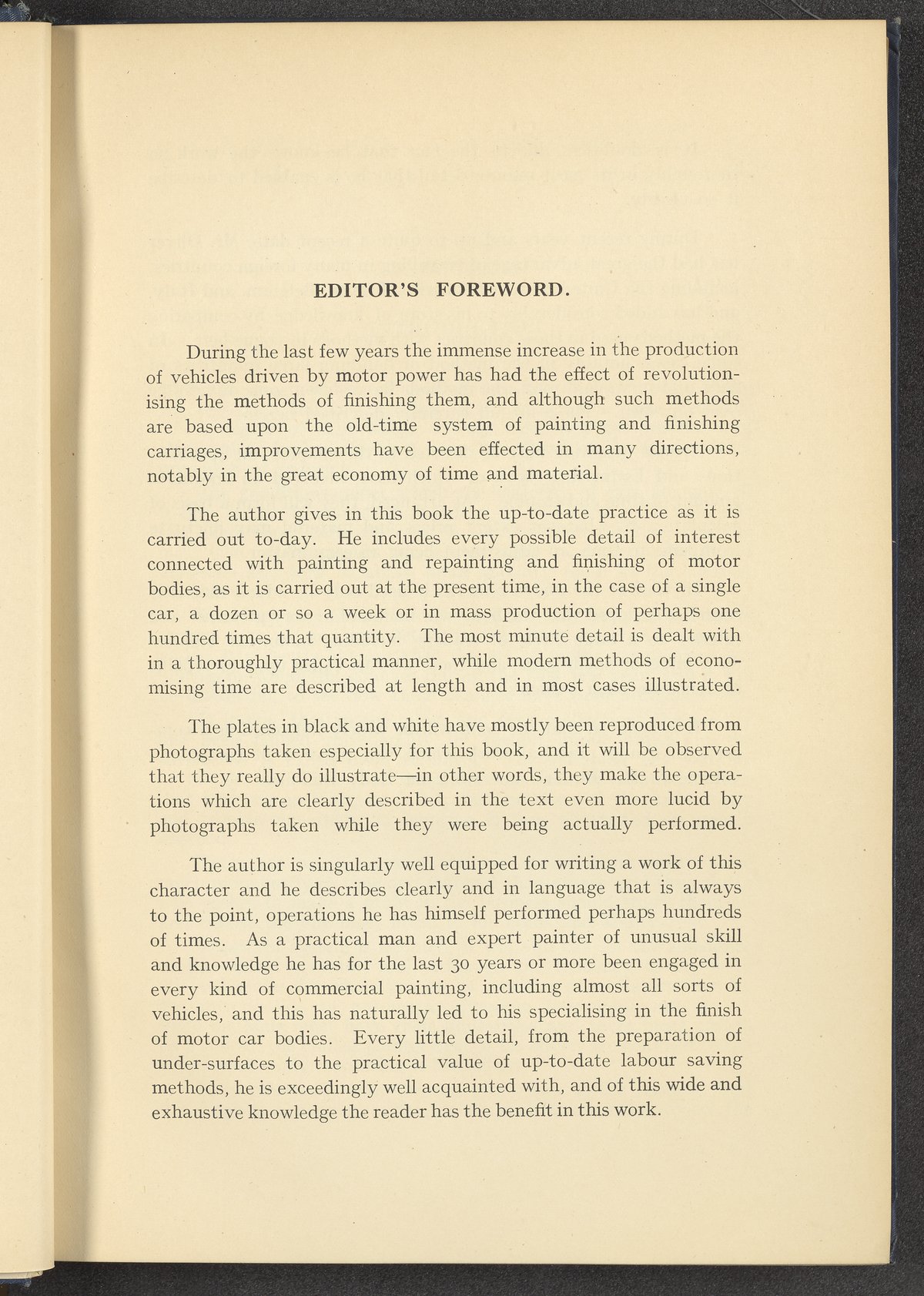 EDITOR'S FOREWORD.

During the last few years the immense increase in the production of vehicles driven by motor power has had the effect of revolutionising the methods of finishing them, and although such methods are based upon the old-time system of painting and finishing carriages, improvements have been effected in many directions, notably in the great economy of time and material.

The author gives in this book the up-to-date practice as it is carried out to-day. He includes every possible detail of interest connected with painting and repainting and finishing of motor bodies, as it is carried out at the present time, in the case of a single car, a dozen or so a week or in mass production of perhaps one hundred times that quantity. The most minute detail is dealt with in a thoroughly practical manner, while modern methods of economising time are described at length and in most cases illustrated.

The plates in black and white have mostly been reproduced from photographs taken especially for this book, and it will be observed that they really do illustrate—in other words, they make the operations which are clearly described in the text even more lucid by photographs taken while they were being actually performed.

The author is singularly well equipped for writing a work of this character and he describes clearly and in language that is always to the point, operations he has himself performed perhaps hundreds of times. As a practical man and expert painter of unusual skill and knowledge he has for the last 30 years or more been engaged in every kind of commercial painting, including almost all sorts of vehicles, and this has naturally led to his specialising in the finish of motor car bodies. Every little detail, from the preparation of under-surfaces to the practical value of up-to-date labour saving methods, he is exceedingly well acquainted with, and of this wide and exhaustive knowledge the reader has the benefit in this work.